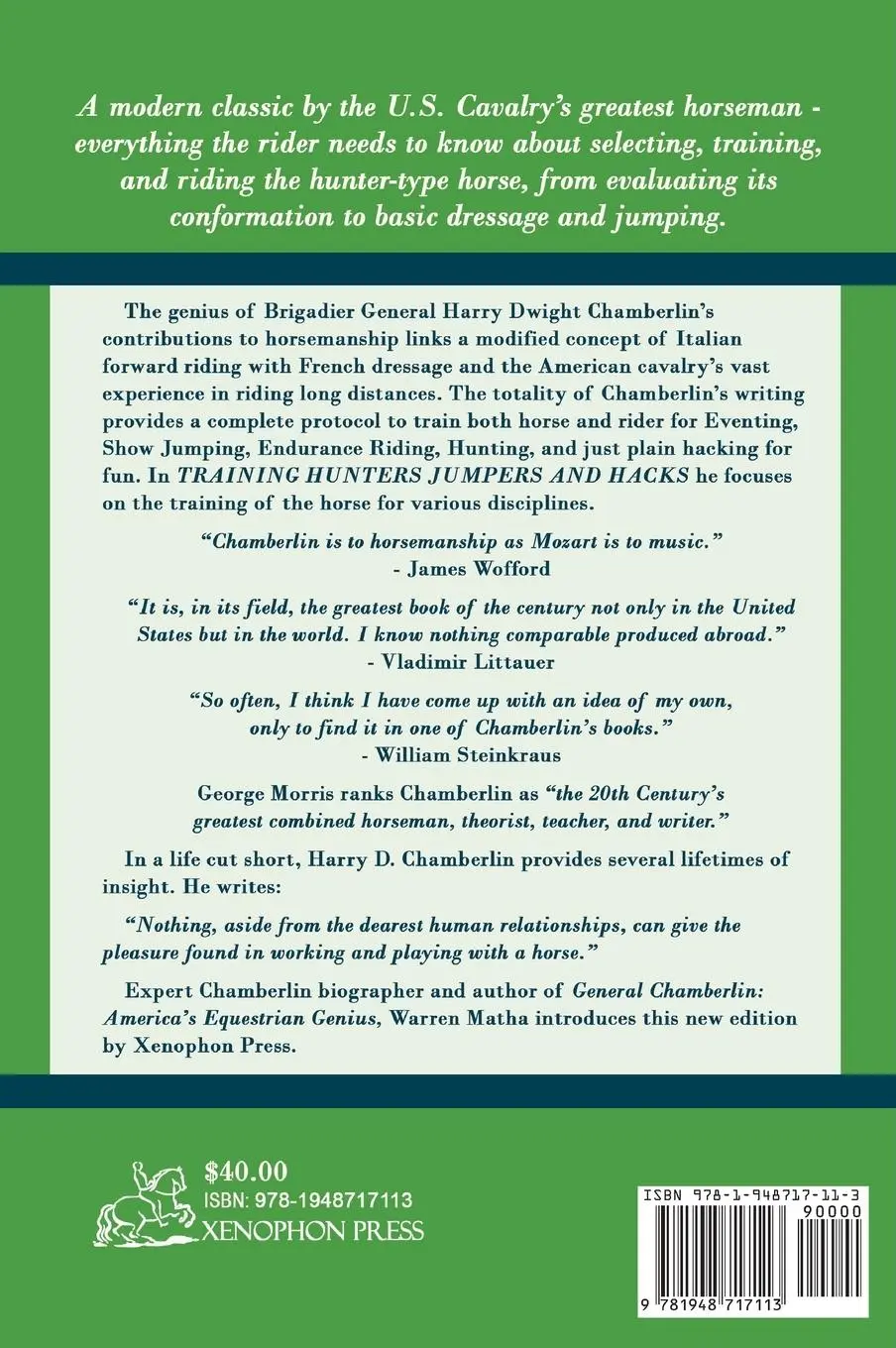 A modern classic by the U.S. Cavalry's greatest horseman - everything the rider needs to know about selecting, training, and riding the hunter-type horse, from evaluating its conformation to basic dressage and jumping.

The genius of Brigadier General Harry Dwight Chamberlin's contributions to horsemanship links a modified concept of Italian forward riding with French dressage and the American cavalry's vast experience in riding long distances. The totality of Chamberlin's writing provides a complete protocol to train both horse and rider for Eventing, Show Jumping, Endurance Riding, Hunting, and just plain hacking for fun. In TRAINING HUNTERS JUMPERS AND HACKS he focuses on the training of the horse for various disciplines.

"Chamberlin is to horsemanship as Mozart is to music."
- James Wofford

"It is, in its field, the greatest book of the century not only in the United States but in the world. I know nothing comparable produced abroad."
- Vladimir Littauer

"So often, I think I have come up with an idea of my own, only to find it in one of Chamberlin's books."
- William Steinkraus

George Morris ranks Chamberlin as "the 20th Century's greatest combined horseman, theorist, teacher, and writer."

In a life cut short, Harry D. Chamberlin provides several lifetimes of insight. He writes:

"Nothing, aside from the dearest human relationships, can give the pleasure found in working and playing with a horse."

Expert Chamberlin biographer and author of General Chamberlin: America's Equestrian Genius, Warren Matha introduces this new edition by Xenophon Press.

$40.00
ISBN: 978-1948717113
XENOPHON PRESS

ISBN 978-1-948717-11-3
90000
9 781948 717113